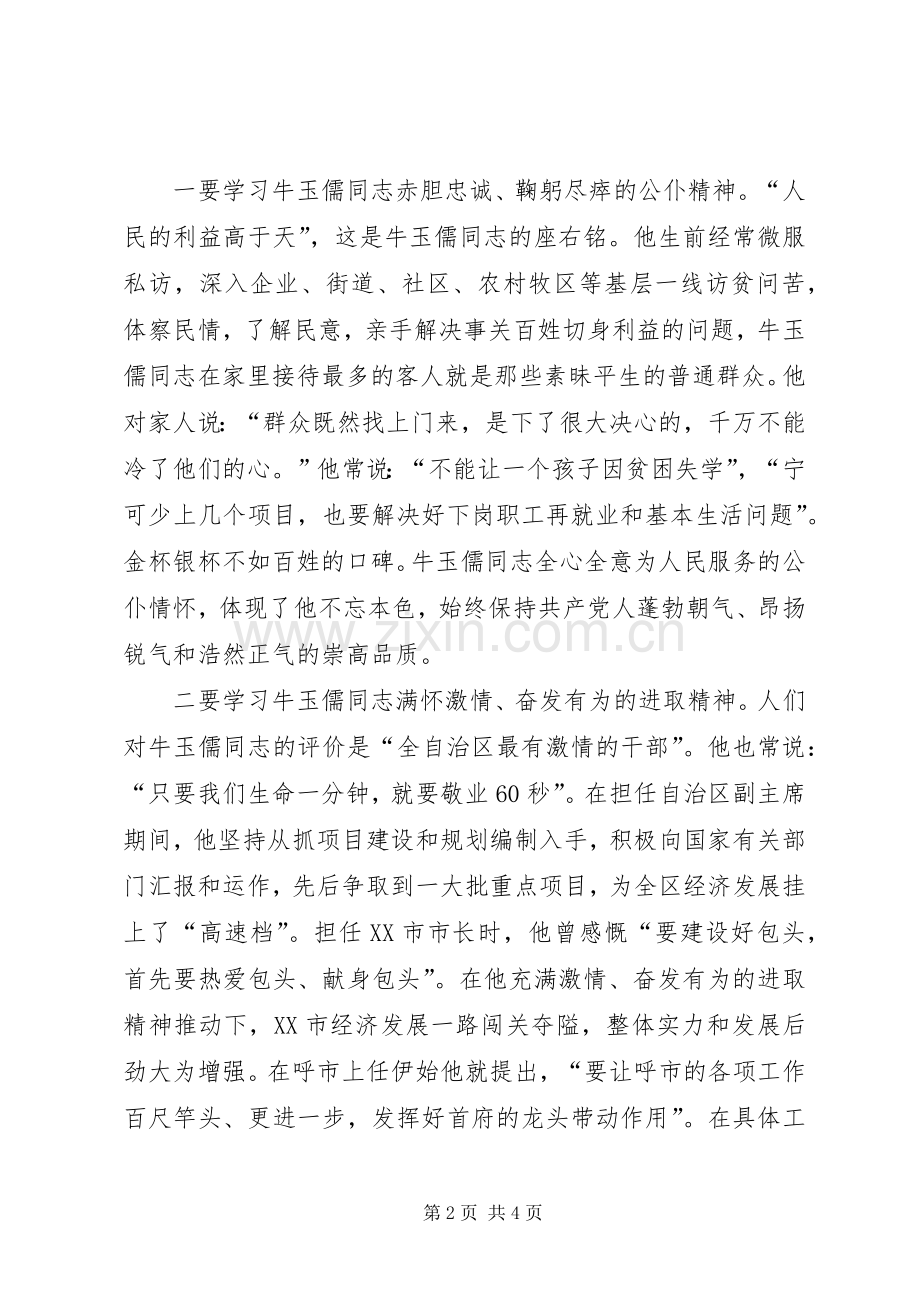 一要学习牛玉儒同志赤胆忠诚、鞠躬尽瘁的公仆精神。“人民的利益高于天”，这是牛玉儒同志的座右铭。他生前经常微服私访，深入企业、街道、社区、农村牧区等基层一线访贫问苦，体察民情，了解民意，亲手解决事关百姓切身利益的问题，牛玉儒同志在家里接待最多的客人就是那些素昧平生的普通群众。他对家人说：“群众既然找上门来，是下了很大决心的，千万不能冷了他们的心。”他常说：“不能让一个孩子因贫困失学”，“宁可少上几个项目，也要解决好下岗职工再就业和基本生活问题”。金杯银杯不如百姓的口碑。牛玉儒同志全心全意为人民服务的公仆情怀，体现了他不忘本色，始终保持共产党人蓬勃朝气、昂扬锐气和浩然正气的崇高品质。

二要学习牛玉儒同志满怀激情、奋发有为的进取精神。人们对牛玉儒同志的评价是“全自治区最有激情的干部”。他也常说：“只要我们生命一分钟，就要敬业60秒”。在担任自治区副主席期间，他坚持从抓项目建设和规划编制入手，积极向国家有关部门汇报和运作，先后争取到一大批重点项目，为全区经济发展挂上了“高速档”。担任XX市市长时，他曾感慨“要建设好包头，首先要热爱包头、献身包头”。在他充满激情、奋发有为的进取精神推动下，XX市经济发展一路闯关夺隘，整体实力和发展后劲大为增强。在呼市上任伊始他就提出，“要让呼市的各项工作百尺竿头、更进一步，发挥好首府的龙头带动作用”。在具体工

第2页 共4页

www.zixin.com.cn